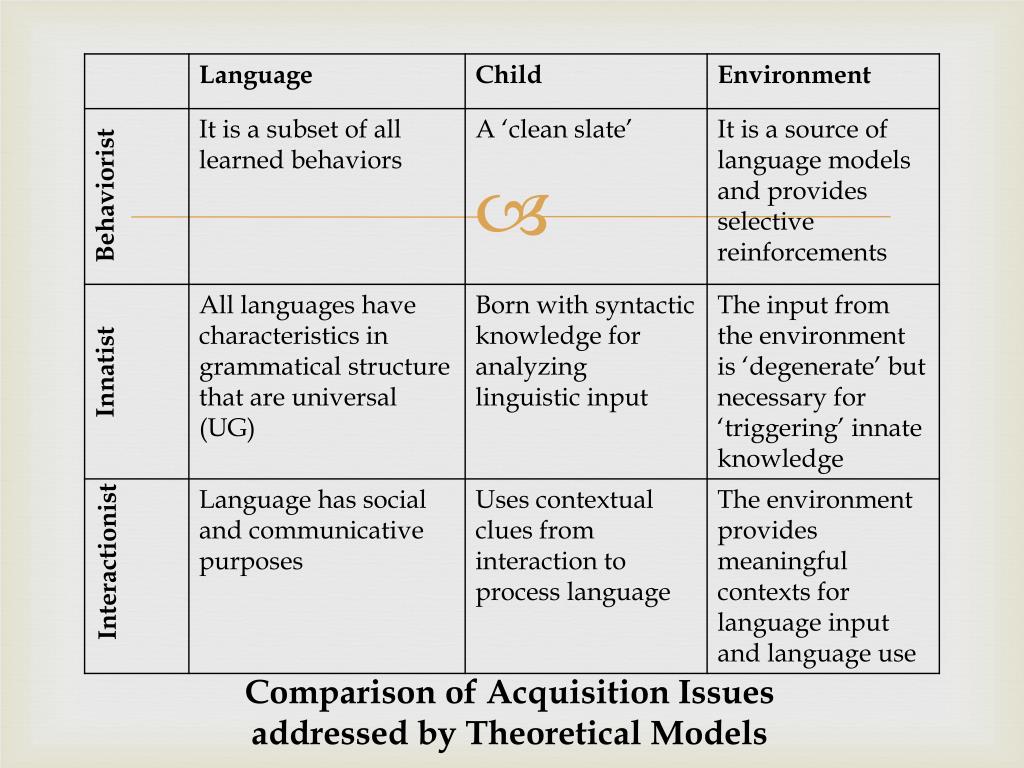 | | Language | Child | Environment |
|---|---|---|---|
| Behaviorist | It is a subset of all learned behaviors | A ‘clean slate’ | It is a source of language models and provides selective reinforcements |
| Innatist | All languages have characteristics in grammatical structure that are universal (UG) | Born with syntactic knowledge for analyzing linguistic input | The input from the environment is ‘degenerate’ but necessary for ‘triggering’ innate knowledge |
| Interactionist | Language has social and communicative purposes | Uses contextual clues from interaction to process language | The environment provides meaningful contexts for language input and language use |

Comparison of Acquisition Issues addressed by Theoretical Models